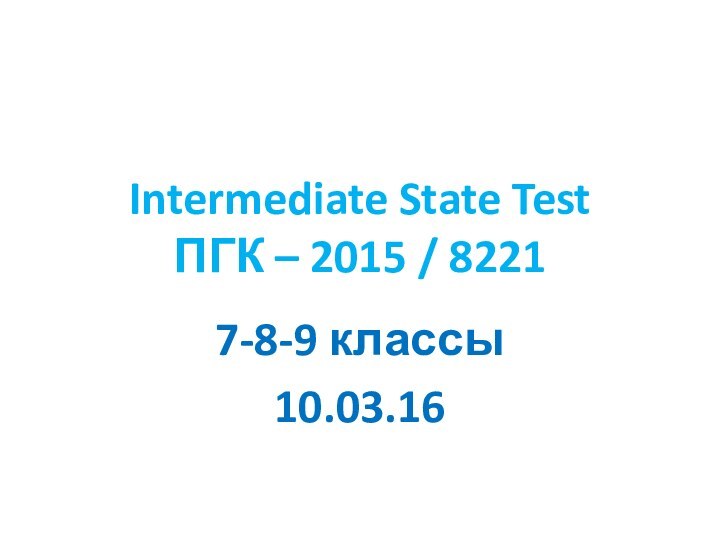 Intermediate State Test
ПГК – 2015 / 8221

7-8-9 классы

10.03.16